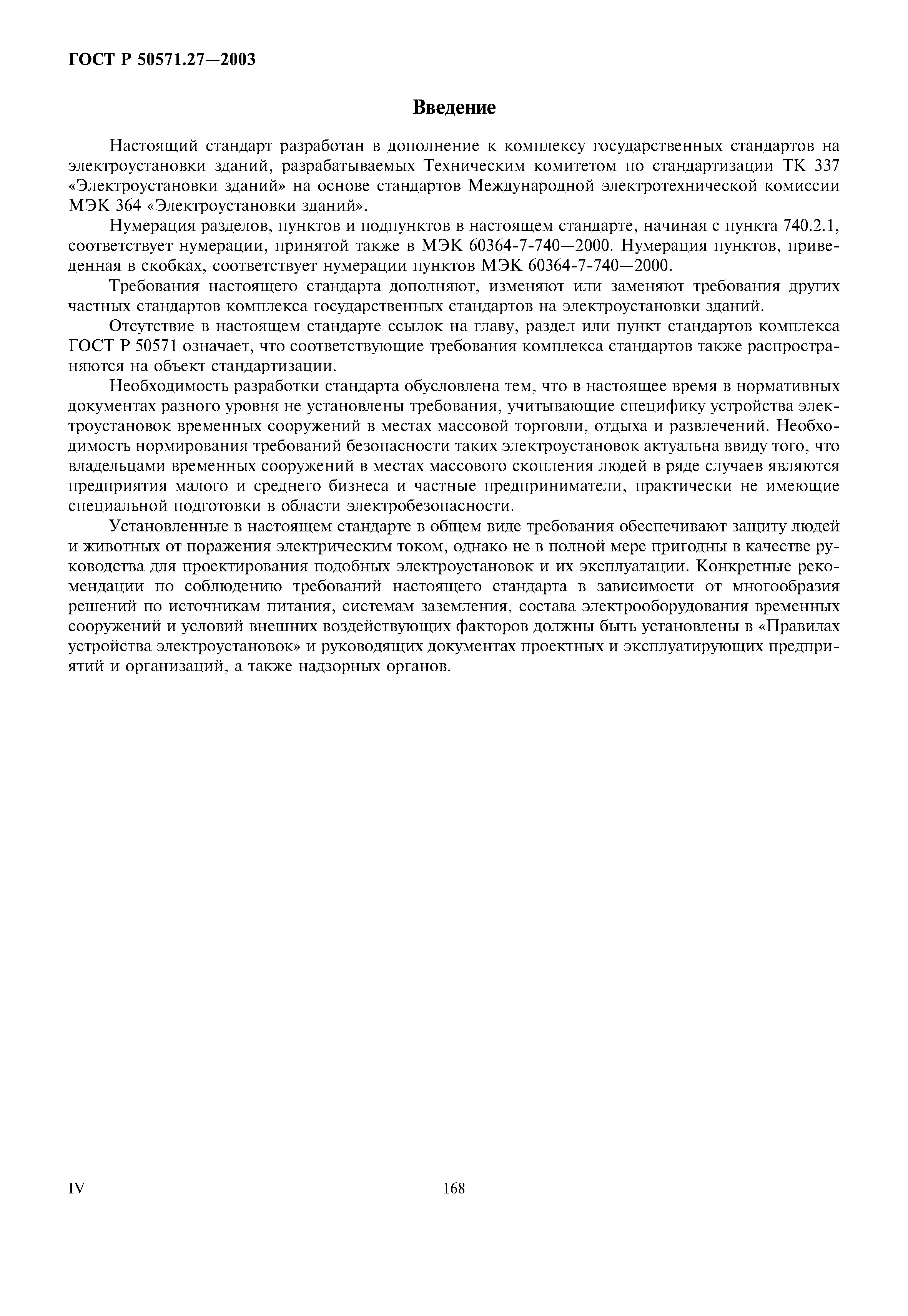 ГОСТ Р 50571.27—2003

Введение

Настоящий стандарт разработан в дополнение к комплексу государственных стандартов на электроустановки зданий, разрабатываемых Техническим комитетом по стандартизации ТК 337 «Электроустановки зданий» на основе стандартов Международной электротехнической комиссии МЭК 364 «Электроустановки зданий».

Нумерация разделов, пунктов и подпунктов в настоящем стандарте, начиная с пункта 740.2.1, соответствует нумерации, принятой также в МЭК 60364-7-740—2000. Нумерация пунктов, приведенная в скобках, соответствует нумерации пунктов МЭК 60364-7-740—2000.

Требования настоящего стандарта дополняют, изменяют или заменяют требования других частных стандартов комплекса государственных стандартов на электроустановки зданий.

Отсутствие в настоящем стандарте ссылок на главу, раздел или пункт стандартов комплекса ГОСТ Р 50571 означает, что соответствующие требования комплекса стандартов также распространяются на объект стандартизации.

Необходимость разработки стандарта обусловлена тем, что в настоящее время в нормативных документах разного уровня не установлены требования, учитывающие специфику устройства электроустановок временных сооружений в местах массовой торговли, отдыха и развлечений. Необходимость нормирования требований безопасности таких электроустановок актуальна ввиду того, что владельцами временных сооружений в местах массового скопления людей в ряде случаев являются предприятия малого и среднего бизнеса и частные предприниматели, практически не имеющие специальной подготовки в области электробезопасности.

Установленные в настоящем стандарте в общем виде требования обеспечивают защиту людей и животных от поражения электрическим током, однако не в полной мере пригодны в качестве руководства для проектирования подобных электроустановок и их эксплуатации. Конкретные рекомендации по соблюдению требований настоящего стандарта в зависимости от многообразия решений по источникам питания, системам заземления, состава электрооборудования временных сооружений и условий внешних воздействующих факторов должны быть установлены в «Правилах устройства электроустановок» и руководящих документах проектных и эксплуатирующих предприятий и организаций, а также надзорных органов.

IV

168